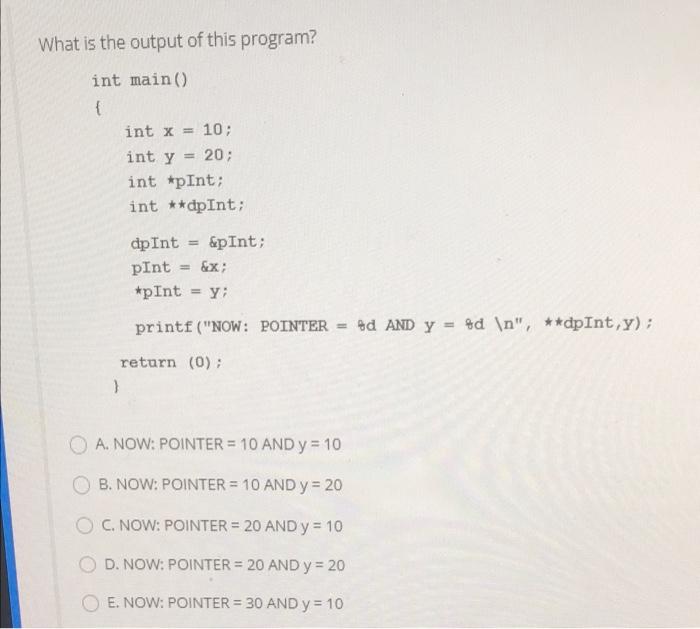 What is the output of this program?

int main()
{
int x = 10;
int y = 20;
int *pInt;
int **dpInt;

dpInt = &pInt;
pInt = &x;
*pInt = y;

printf("NOW: POINTER = %d AND y = %d \n", **dpInt,y);

return (0);
}

A. NOW: POINTER = 10 AND y = 10

B. NOW: POINTER = 10 AND y = 20

C. NOW: POINTER = 20 AND y = 10

D. NOW: POINTER = 20 AND y = 20

E. NOW: POINTER = 30 AND y = 10